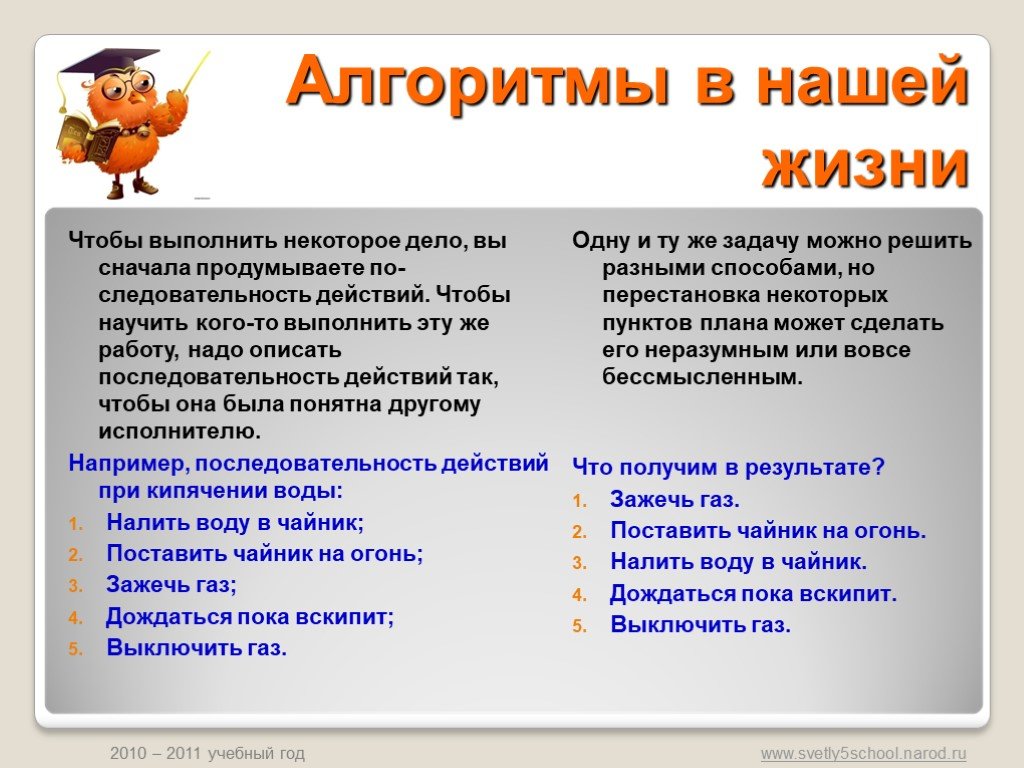 Алгоритмы в нашей жизни

Чтобы выполнить некоторое дело, вы сначала продумываете последовательность действий. Чтобы научить кого-то выполнить эту же работу, надо описать последовательность действий так, чтобы она была понятна другому исполнителю.

Например, последовательность действий при кипячении воды:

1. Налить воду в чайник;
2. Поставить чайник на огонь;
3. Зажечь газ;
4. Дождаться пока вскипит;
5. Выключить газ.

Одну и ту же задачу можно решить разными способами, но перестановка некоторых пунктов плана может сделать его неразумным или вовсе бессмысленным.

Что получим в результате?

1. Зажечь газ.
2. Поставить чайник на огонь.
3. Налить воду в чайник.
4. Дождаться пока вскипит.
5. Выключить газ.

2010 – 2011 учебный год

www.svetly5school.narod.ru